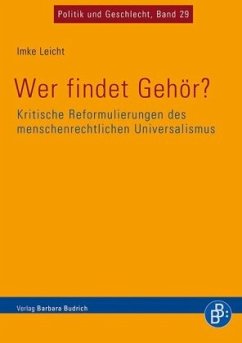 Politik und Geschlecht, Band 29

Imke Leicht

Wer findet Gehör?

Kritische Reformulierungen des menschenrechtlichen Universalismus

Verlag Barbara Budrich

B: